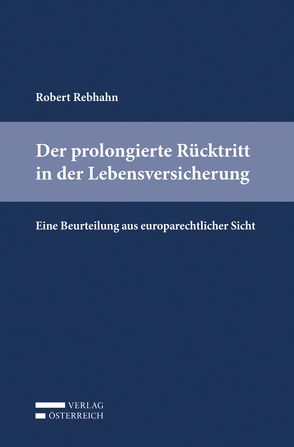 Robert Rebhahn

Der prolongierte Rücktritt in der Lebensversicherung

Eine Beurteilung aus europarechtlicher Sicht

VERLAG
ÖSTERREICH